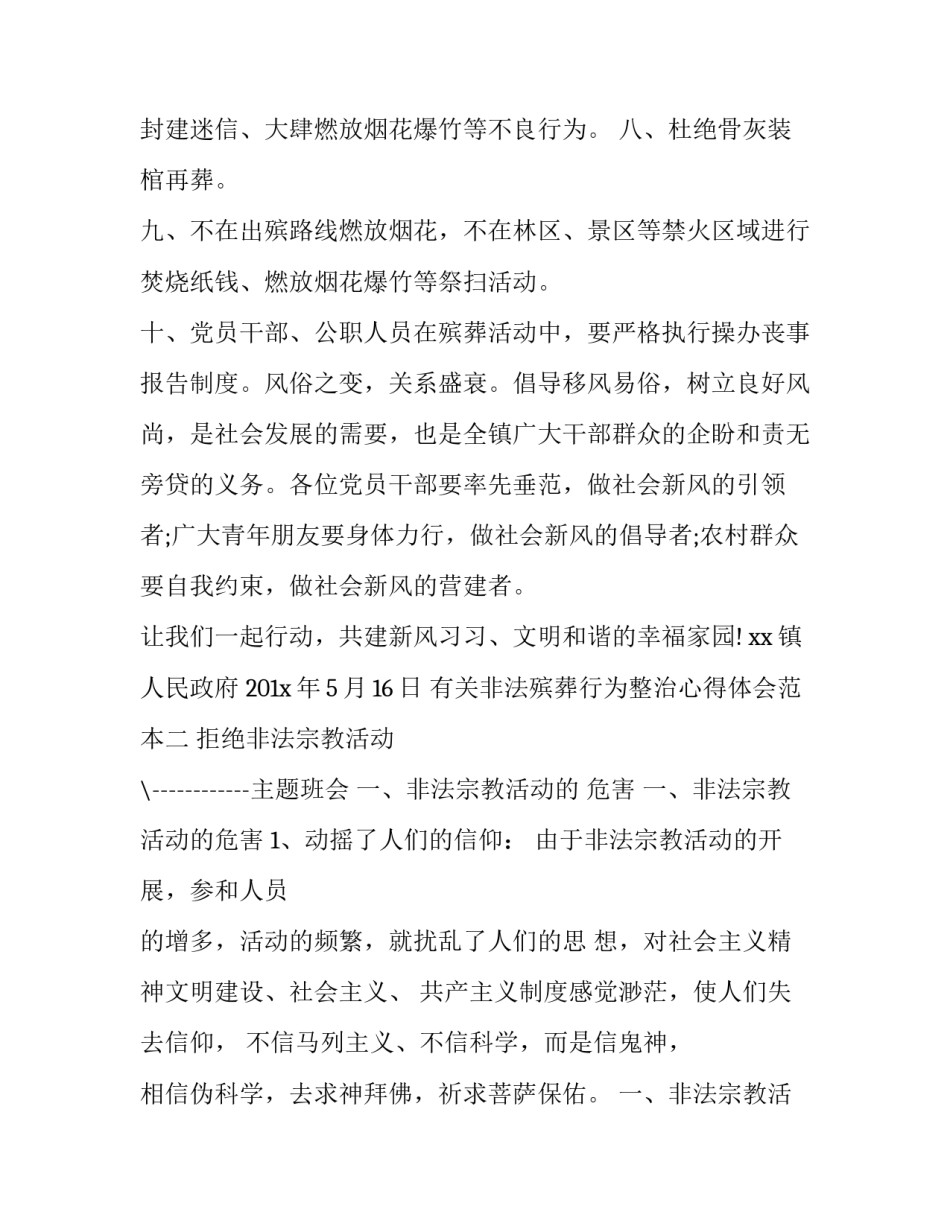 封建迷信、大肆燃放烟花爆竹等不良行为。 八、杜绝骨灰装棺再葬。

九、不在出殡路线燃放烟花，不在林区、景区等禁火区域进行焚烧纸钱、燃放烟花爆竹等祭扫活动。

十、党员干部、公职人员在殡葬活动中，要严格执行操办丧事报告制度。风俗之变，关系盛衰。倡导移风易俗，树立良好风尚，是社会发展的需要，也是全镇广大干部群众的企盼和责无旁贷的义务。各位党员干部要率先垂范，做社会新风的引领者;广大青年朋友要身体力行，做社会新风的倡导者;农村群众要自我约束，做社会新风的营建者。

让我们一起行动，共建新风习习、文明和谐的幸福家园! xx 镇人民政府 201x 年 5 月 16 日 有关非法殡葬行为整治心得体会范本二 拒绝非法宗教活动

\-----------主题班会 一、非法宗教活动的 危害 一、非法宗教活动的危害 1、动摇了人们的信仰： 由于非法宗教活动的开展，参和人员

的增多，活动的频繁，就扰乱了人们的思 想，对社会主义精神文明建设、社会主义、 共产主义制度感觉渺茫，使人们失去信仰， 不信马列主义、不信科学，而是信鬼神，

相信伪科学，去求神拜佛，祈求菩萨保佑。 一、非法宗教活